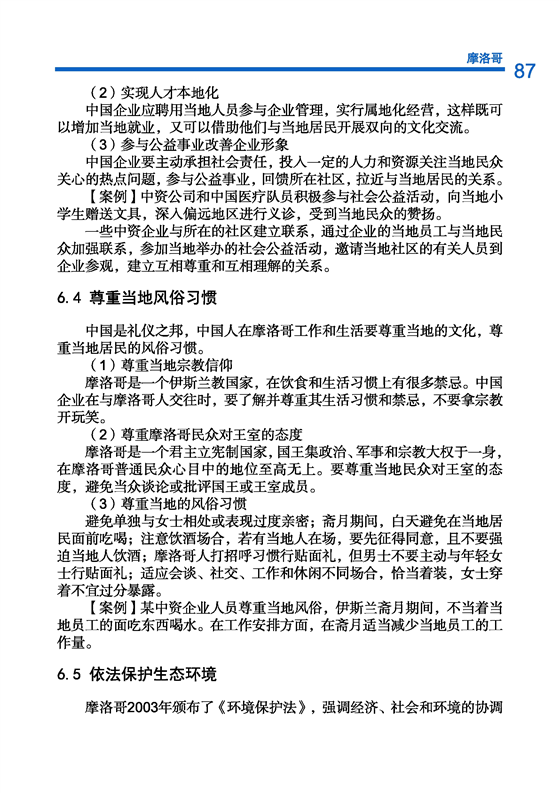 摩洛哥

87

（2）实现人才本地化

中国企业应聘用当地人员参与企业管理，实行属地化经营，这样既可以增加当地就业，又可以借助他们与当地居民开展双向的文化交流。

（3）参与公益事业改善企业形象

中国企业要主动承担社会责任，投入一定的人力和资源关注当地民众关心的热点问题，参与公益事业，回馈所在社区，拉近与当地居民的关系。

【案例】中资公司和中国医疗队员积极参与社会公益活动，向当地小学生赠送文具，深入偏远地区进行义诊，受到当地民众的赞扬。

一些中资企业与所在的社区建立联系，通过企业的当地员工与当地民众加强联系，参加当地举办的社会公益活动，邀请当地社区的有关人员到企业参观，建立互相尊重和互相理解的关系。

6.4 尊重当地风俗习惯

中国是礼仪之邦，中国人在摩洛哥工作和生活要尊重当地的文化，尊重当地居民的风俗习惯。

（1）尊重当地宗教信仰

摩洛哥是一个伊斯兰教国家，在饮食和生活习惯上有很多禁忌。中国企业在与摩洛哥人交往时，要了解并尊重其生活习惯和禁忌，不要拿宗教开玩笑。

（2）尊重摩洛哥民众对王室的态度

摩洛哥是一个君主立宪制国家，国王集政治、军事和宗教大权于一身，在摩洛哥普通民众心目中的地位至高无上。要尊重当地民众对王室的态度，避免当众谈论或批评国王或王室成员。

（3）尊重当地的风俗习惯

避免单独与女士相处或表现过度亲密；斋月期间，白天避免在当地居民面前吃喝；注意饮酒场合，若有当地人在场，要先征得同意，且不要强迫当地人饮酒；摩洛哥人打招呼习惯行贴面礼，但男士不要主动与年轻女士行贴面礼；适应会谈、社交、工作和休闲不同场合，恰当着装，女士穿着不宜过分暴露。

【案例】某中资企业人员尊重当地风俗，伊斯兰斋月期间，不当着当地员工的面吃东西喝水。在工作安排方面，在斋月适当减少当地员工的工作量。

6.5 依法保护生态环境

摩洛哥2003年颁布了《环境保护法》，强调经济、社会和环境的协调